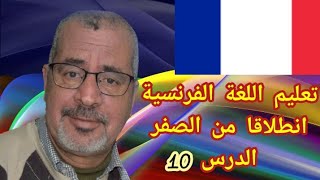 تعليم اللغة الفرنسية
انطلاقا من الصفر
الدرس 10